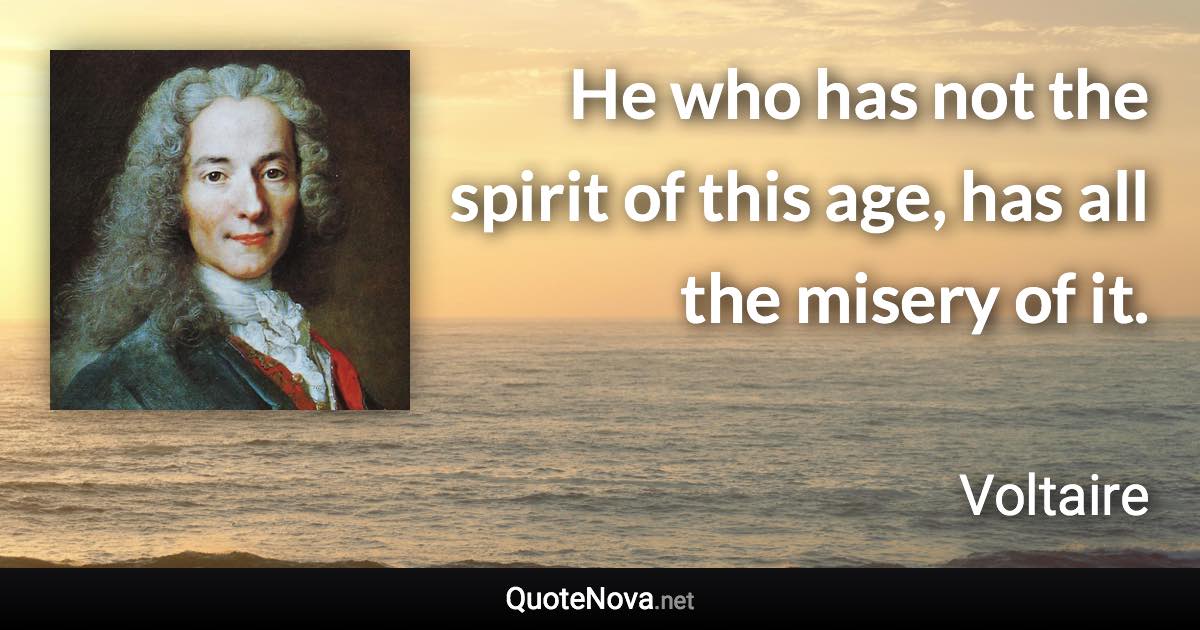 He who has not the spirit of this age, has all the misery of it.

Voltaire

QuoteNova.net